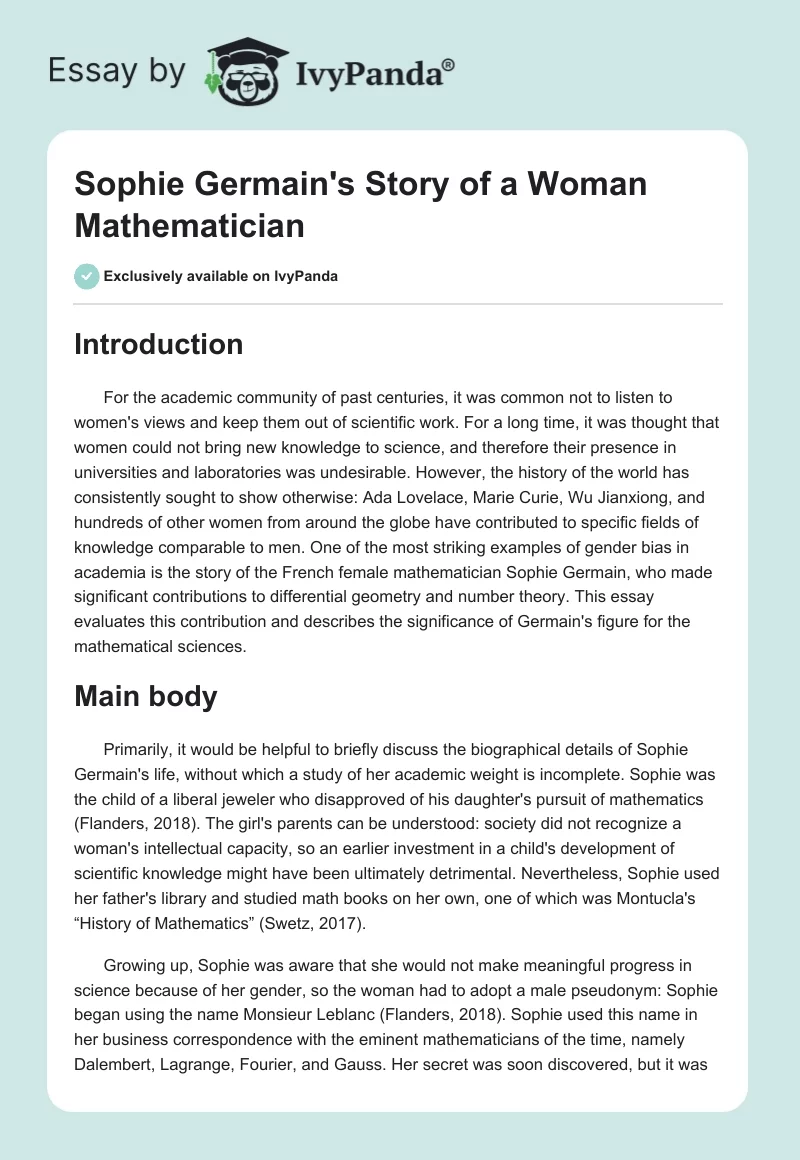 Essay by IvyPanda®

Sophie Germain's Story of a Woman Mathematician

Exclusively available on IvyPanda

Introduction

For the academic community of past centuries, it was common not to listen to women's views and keep them out of scientific work. For a long time, it was thought that women could not bring new knowledge to science, and therefore their presence in universities and laboratories was undesirable. However, the history of the world has consistently sought to show otherwise: Ada Lovelace, Marie Curie, Wu Jianxiong, and hundreds of other women from around the globe have contributed to specific fields of knowledge comparable to men. One of the most striking examples of gender bias in academia is the story of the French female mathematician Sophie Germain, who made significant contributions to differential geometry and number theory. This essay evaluates this contribution and describes the significance of Germain's figure for the mathematical sciences.

Main body

Primarily, it would be helpful to briefly discuss the biographical details of Sophie Germain's life, without which a study of her academic weight is incomplete. Sophie was the child of a liberal jeweler who disapproved of his daughter's pursuit of mathematics (Flanders, 2018). The girl's parents can be understood: society did not recognize a woman's intellectual capacity, so an earlier investment in a child's development of scientific knowledge might have been ultimately detrimental. Nevertheless, Sophie used her father's library and studied math books on her own, one of which was Montucla's “History of Mathematics” (Swetz, 2017).

Growing up, Sophie was aware that she would not make meaningful progress in science because of her gender, so the woman had to adopt a male pseudonym: Sophie began using the name Monsieur Leblanc (Flanders, 2018). Sophie used this name in her business correspondence with the eminent mathematicians of the time, namely Dalembert, Lagrange, Fourier, and Gauss. Her secret was soon discovered, but it was